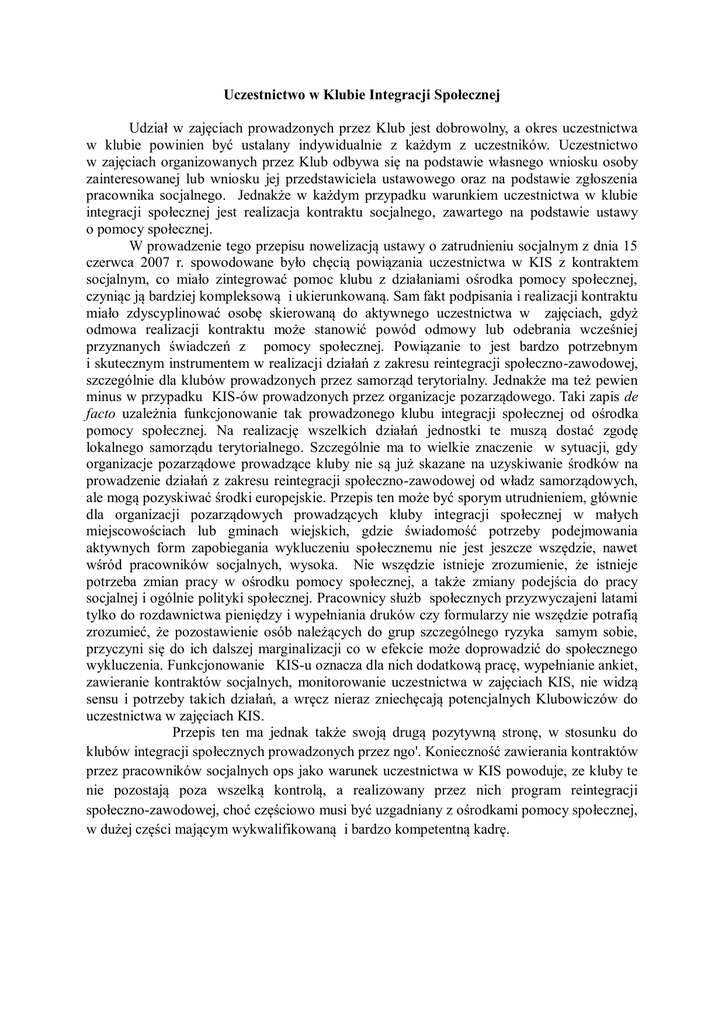 Uczestnictwo w Klubie Integracji Społecznej

Udział w zajęciach prowadzonych przez Klub jest dobrowolny, a okres uczestnictwa w klubie powinien być ustalany indywidualnie z każdym z uczestników. Uczestnictwo w zajęciach organizowanych przez Klub odbywa się na podstawie własnego wniosku osoby zainteresowanej lub wniosku jej przedstawiciela ustawowego oraz na podstawie zgłoszenia pracownika socjalnego. Jednakże w każdym przypadku warunkiem uczestnictwa w klubie integracji społecznej jest realizacja kontraktu socjalnego, zawartego na podstawie ustawy o pomocy społecznej.

W prowadzenie tego przepisu nowelizacją ustawy o zatrudnieniu socjalnym z dnia 15 czerwca 2007 r. spowodowane było chęcią powiązania uczestnictwa w KIS z kontraktem socjalnym, co miało zintegrować pomoc klubu z działaniami ośrodka pomocy społecznej, czyniąc ją bardziej kompleksową i ukierunkowaną. Sam fakt podpisania i realizacji kontraktu miało zdyscyplinować osobę skierowaną do aktywnego uczestnictwa w zajęciach, gdyż odmowa realizacji kontraktu może stanowić powód odmowy lub odebrania wcześniej przyznanych świadczeń z pomocy społecznej. Powiązanie to jest bardzo potrzebnym i skutecznym instrumentem w realizacji działań z zakresu reintegracji społeczno-zawodowej, szczególnie dla klubów prowadzonych przez samorząd terytorialny. Jednakże ma też pewien minus w przypadku KIS-ów prowadzonych przez organizacje pozarządowe. Taki zapis de facto uzależnia funkcjonowanie tak prowadzonego klubu integracji społecznej od ośrodka pomocy społecznej. Na realizację wszelkich działań jednostki te muszą dostać zgodę lokalnego samorządu terytorialnego. Szczególnie ma to wielkie znaczenie w sytuacji, gdy organizacje pozarządowe prowadzące kluby nie są już skazane na uzyskiwanie środków na prowadzenie działań z zakresu reintegracji społeczno-zawodowej od władz samorządowych, ale mogą pozyskiwać środki europejskie. Przepis ten może być sporym utrudnieniem, głównie dla organizacji pozarządowych prowadzących kluby integracji społecznej w małych miejscowościach lub gminach wiejskich, gdzie świadomość potrzeby podejmowania aktywnych form zapobiegania wykluczeniu społecznemu nie jest jeszcze wszędzie, nawet wśród pracowników socjalnych, wysoka. Nie wszędzie istnieje zrozumienie, że istnieje potrzeba zmian pracy w ośrodku pomocy społecznej, a także zmiany podejścia do pracy socjalnej i ogólnie polityki społecznej. Pracownicy służb społecznych przyzwyczajeni latami tylko do rozdawnictwa pieniędzy i wypełniania druków czy formularzy nie wszędzie potrafią zrozumieć, że pozostawienie osób należących do grup szczególnego ryzyka samym sobie, przyczyni się do ich dalszej marginalizacji co w efekcie może doprowadzić do społecznego wykluczenia. Funkcjonowanie KIS-u oznacza dla nich dodatkową pracę, wypełnianie ankiet, zawieranie kontraktów socjalnych, monitorowanie uczestnictwa w zajęciach KIS, nie widzą sensu i potrzeby takich działań, a wręcz nieraz zniechęcają potencjalnych Klubowiczów do uczestnictwa w zajęciach KIS.

Przepis ten ma jednak także swoją drugą pozytywną stronę, w stosunku do klubów integracji społecznych prowadzonych przez ngo'. Konieczność zawierania kontraktów przez pracowników socjalnych ops jako warunek uczestnictwa w KIS powoduje, ze kluby te nie pozostają poza wszelką kontrolą, a realizowany przez nich program reintegracji społeczno-zawodowej, choć częściowo musi być uzgadniany z ośrodkami pomocy społecznej, w dużej części mającym wykwalifikowaną i bardzo kompetentną kadrę.